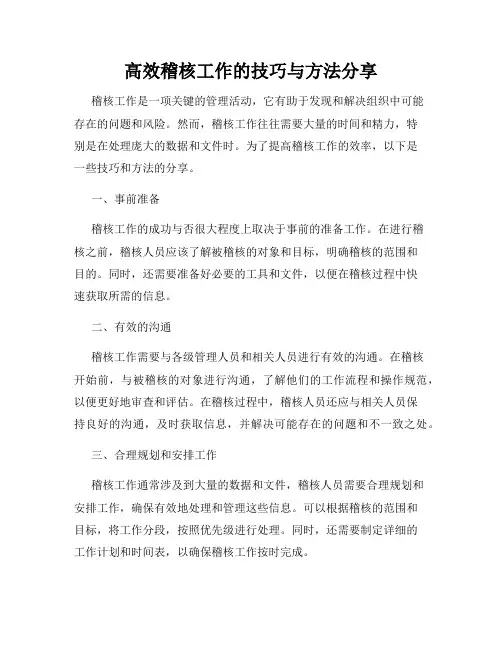 高效稽核工作的技巧与方法分享

稽核工作是一项关键的管理活动，它有助于发现和解决组织中可能存在的问题和风险。然而，稽核工作往往需要大量的时间和精力，特别是在处理庞大的数据和文件时。为了提高稽核工作的效率，以下是一些技巧和方法的分享。

一、事前准备

稽核工作的成功与否很大程度上取决于事前的准备工作。在进行稽核之前，稽核人员应该了解被稽核的对象和目标，明确稽核的范围和目的。同时，还需要准备好必要的工具和文件，以便在稽核过程中快速获取所需的信息。

二、有效的沟通

稽核工作需要与各级管理人员和相关人员进行有效的沟通。在稽核开始前，与被稽核的对象进行沟通，了解他们的工作流程和操作规范，以便更好地审查和评估。在稽核过程中，稽核人员还应与相关人员保持良好的沟通，及时获取信息，并解决可能存在的问题和不一致之处。

三、合理规划和安排工作

稽核工作通常涉及到大量的数据和文件，稽核人员需要合理规划和安排工作，确保有效地处理和管理这些信息。可以根据稽核的范围和目标，将工作分段，按照优先级进行处理。同时，还需要制定详细的工作计划和时间表，以确保稽核工作按时完成。